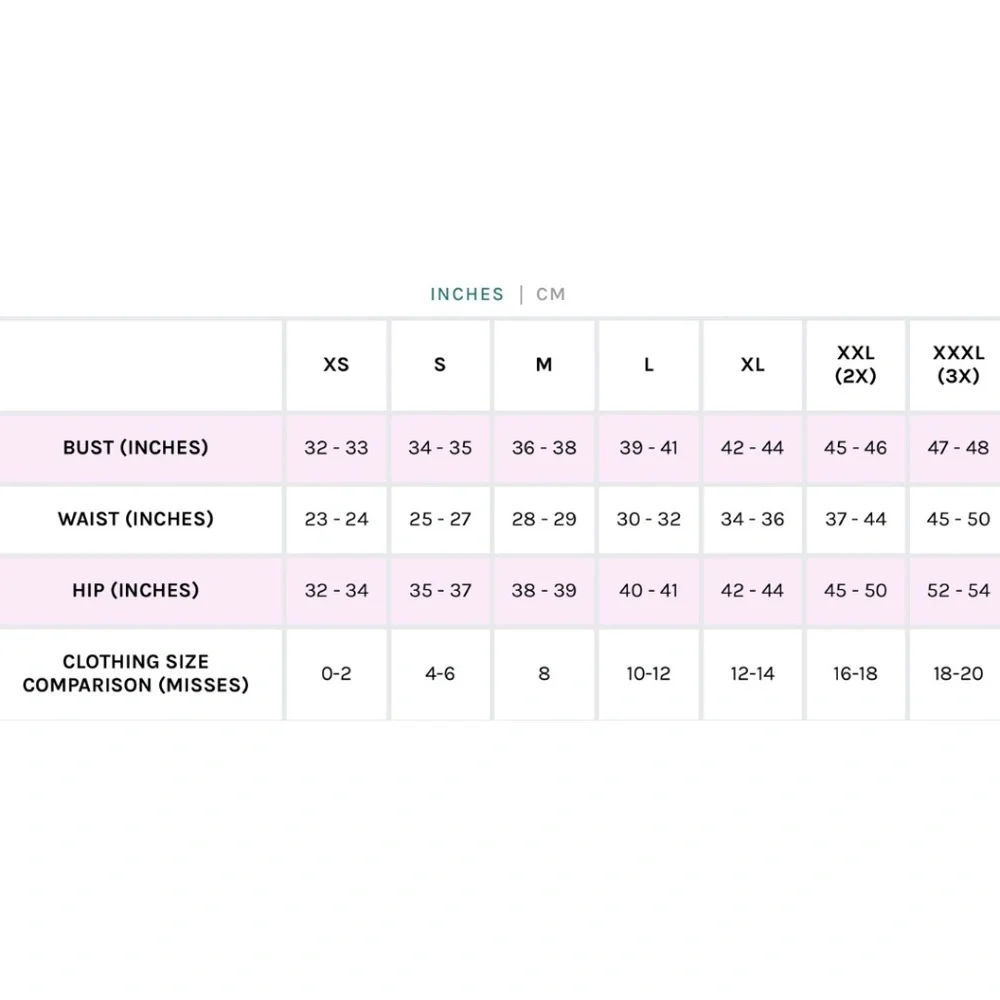 INCHES | CM

| | XS | S | M | L | XL | XXL (2X) | XXXL (3X) |
|---|---|---|---|---|---|---|---|
| BUST (INCHES) | 32 - 33 | 34 - 35 | 36 - 38 | 39 - 41 | 42 - 44 | 45 - 46 | 47 - 48 |
| WAIST (INCHES) | 23 - 24 | 25 - 27 | 28 - 29 | 30 - 32 | 34 - 36 | 37 - 44 | 45 - 50 |
| HIP (INCHES) | 32 - 34 | 35 - 37 | 38 - 39 | 40 - 41 | 42 - 44 | 45 - 50 | 52 - 54 |
| CLOTHING SIZE COMPARISON (MISSES) | 0-2 | 4-6 | 8 | 10-12 | 12-14 | 16-18 | 18-20 |